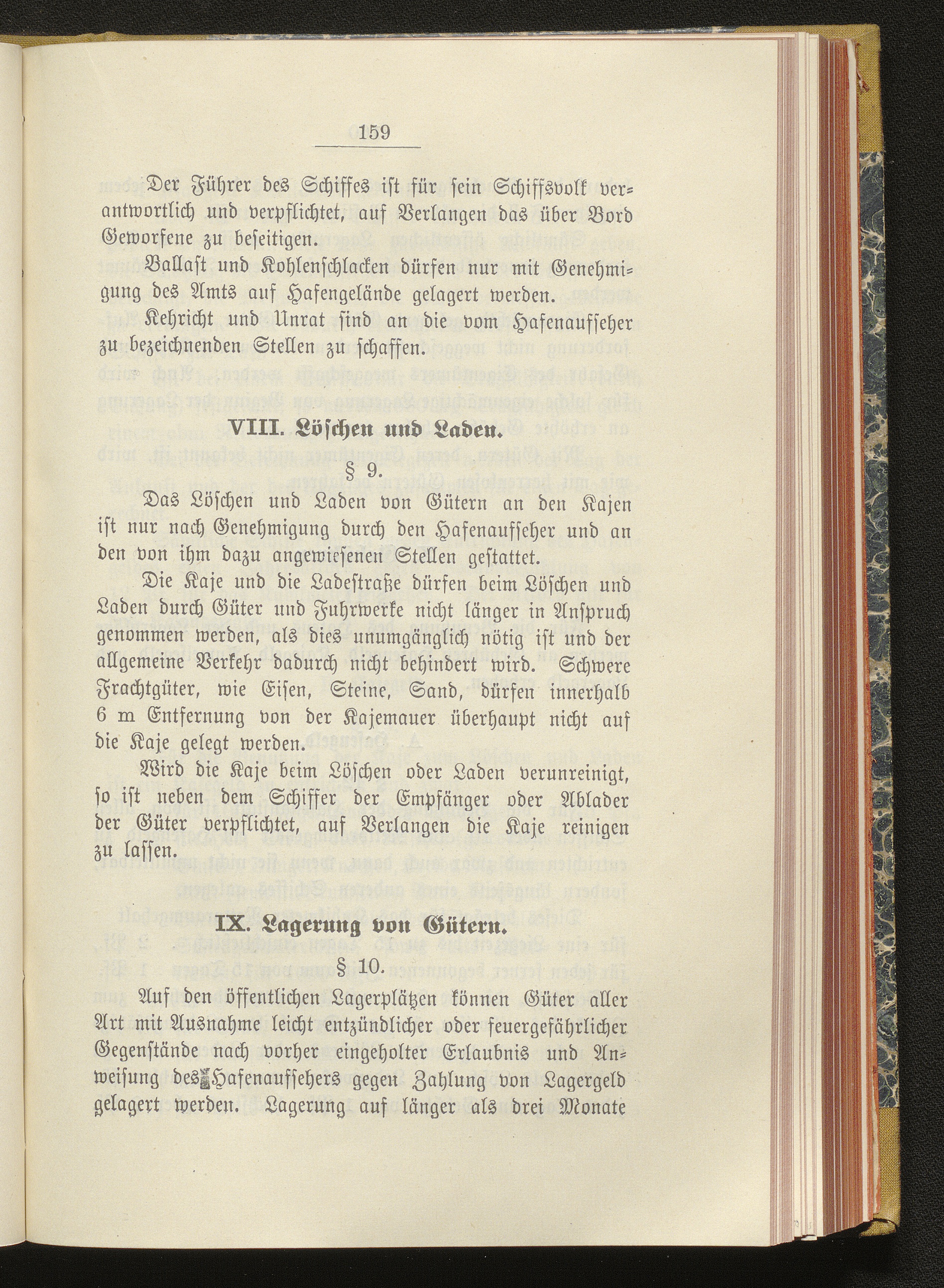 159

Der Führer des Schiffes ist für sein Schiffsvolk verantwortlich und verpflichtet, auf Verlangen das über Bord Geworfene zu beseitigen.

Ballast und Kohlenschlacken dürfen nur mit Genehmigung des Amts auf Hafengelände gelagert werden.

Kehricht und Unrat sind an die vom Hafenaufseher zu bezeichnenden Stellen zu schaffen.

VIII. Löschen und Laden.

§ 9.

Das Löschen und Laden von Gütern an den Kajen ist nur nach Genehmigung durch den Hafenaufseher und an den von ihm dazu angewiesenen Stellen gestattet.

Die Kaje und die Ladestraße dürfen beim Löschen und Laden durch Güter und Fuhrwerke nicht länger in Anspruch genommen werden, als dies unumgänglich nötig ist und der allgemeine Verkehr dadurch nicht behindert wird. Schwere Frachtgüter, wie Eisen, Steine, Sand, dürfen innerhalb 6 m Entfernung von der Kajemauer überhaupt nicht auf die Kaje gelegt werden.

Wird die Kaje beim Löschen oder Laden verunreinigt, so ist neben dem Schiffer der Empfänger oder Ablader der Güter verpflichtet, auf Verlangen die Kaje reinigen zu lassen.

IX. Lagerung von Gütern.

§ 10.

Auf den öffentlichen Lagerplätzen können Güter aller Art mit Ausnahme leicht entzündlicher oder feuergefährlicher Gegenstände nach vorher eingeholter Erlaubnis und Anweisung des Hafenaufsehers gegen Zahlung von Lagergeld gelagert werden. Lagerung auf länger als drei Monate